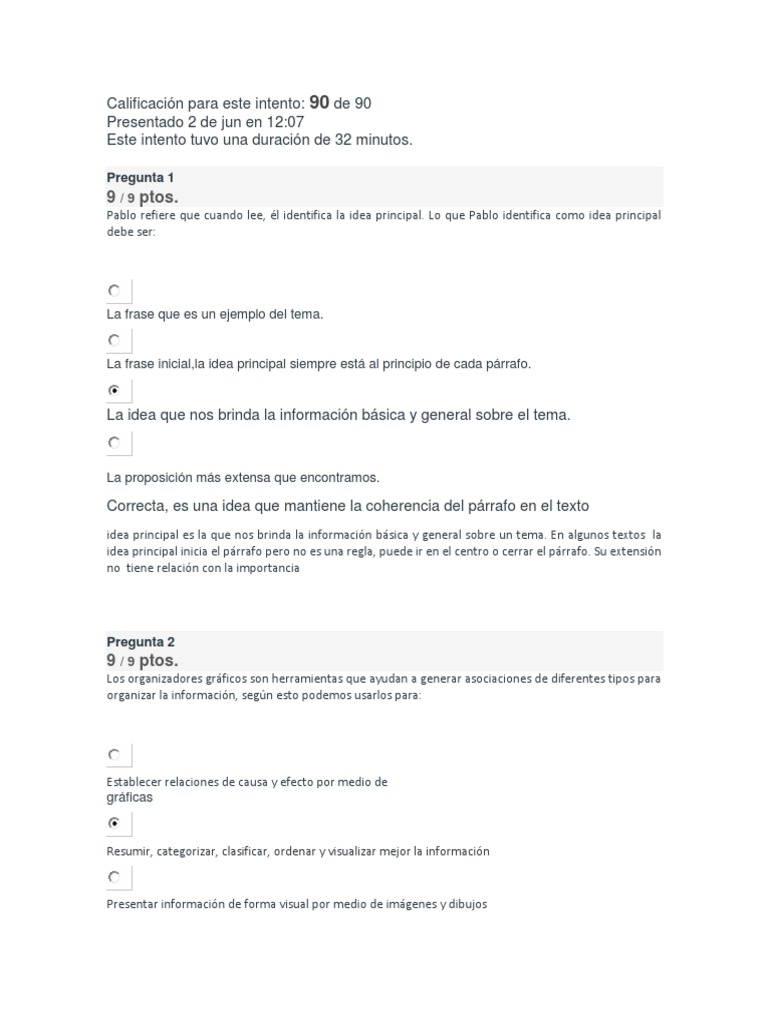 Calificación para este intento: 90 de 90
Presentado 2 de jun en 12:07
Este intento tuvo una duración de 32 minutos.

Pregunta 1
9 / 9 ptos.
Pablo refiere que cuando lee, él identifica la idea principal. Lo que Pablo identifica como idea principal debe ser:

La frase que es un ejemplo del tema.

La frase inicial,la idea principal siempre está al principio de cada párrafo.

La idea que nos brinda la información básica y general sobre el tema.

La proposición más extensa que encontramos.

Correcta, es una idea que mantiene la coherencia del párrafo en el texto

idea principal es la que nos brinda la información básica y general sobre un tema. En algunos textos la idea principal inicia el párrafo pero no es una regla, puede ir en el centro o cerrar el párrafo. Su extensión no tiene relación con la importancia

Pregunta 2
9 / 9 ptos.
Los organizadores gráficos son herramientas que ayudan a generar asociaciones de diferentes tipos para organizar la información, según esto podemos usarlos para:

Establecer relaciones de causa y efecto por medio de gráficas

Resumir, categorizar, clasificar, ordenar y visualizar mejor la información

Presentar información de forma visual por medio de imágenes y dibujos